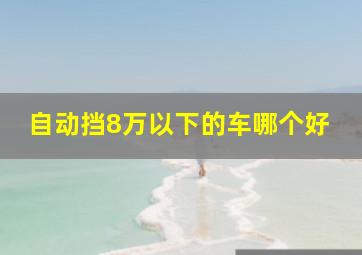 自动挡8万以下的车哪个好